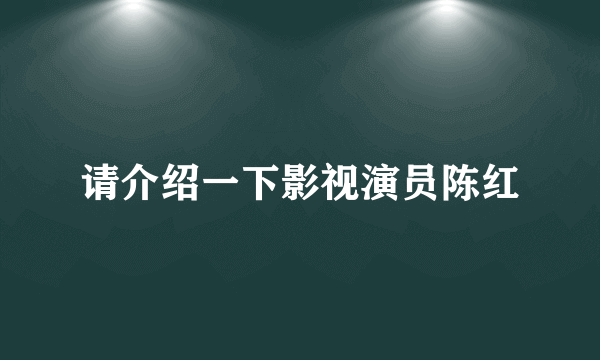 请介绍一下影视演员陈红